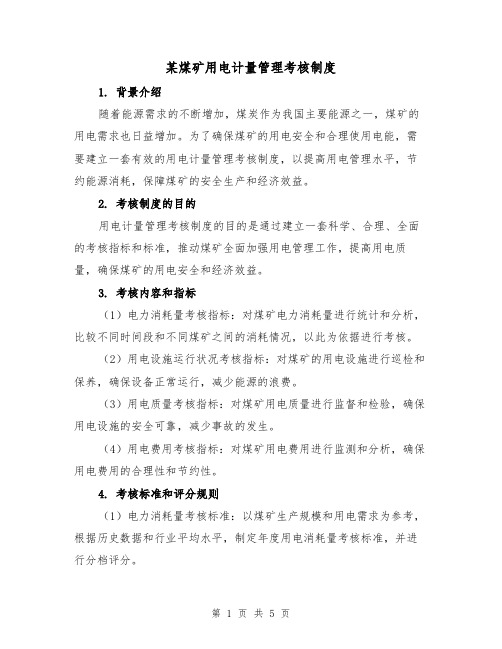 某煤矿用电计量管理考核制度

1. 背景介绍

随着能源需求的不断增加，煤炭作为我国主要能源之一，煤矿的用电需求也日益增加。为了确保煤矿的用电安全和合理使用电能，需要建立一套有效的用电计量管理考核制度，以提高用电管理水平，节约能源消耗，保障煤矿的安全生产和经济效益。

2. 考核制度的目的

用电计量管理考核制度的目的是通过建立一套科学、合理、全面的考核指标和标准，推动煤矿全面加强用电管理工作，提高用电质量，确保煤矿的用电安全和经济效益。

3. 考核内容和指标

（1）电力消耗量考核指标：对煤矿电力消耗量进行统计和分析，比较不同时间段和不同煤矿之间的消耗情况，以此为依据进行考核。

（2）用电设施运行状况考核指标：对煤矿的用电设施进行巡检和保养，确保设备正常运行，减少能源的浪费。

（3）用电质量考核指标：对煤矿用电质量进行监督和检验，确保用电设施的安全可靠，减少事故的发生。

（4）用电费用考核指标：对煤矿用电费用进行监测和分析，确保用电费用的合理性和节约性。

4. 考核标准和评分规则

（1）电力消耗量考核标准：以煤矿生产规模和用电需求为参考，根据历史数据和行业平均水平，制定年度用电消耗量考核标准，并进行分档评分。

第 1 页 共 5 页